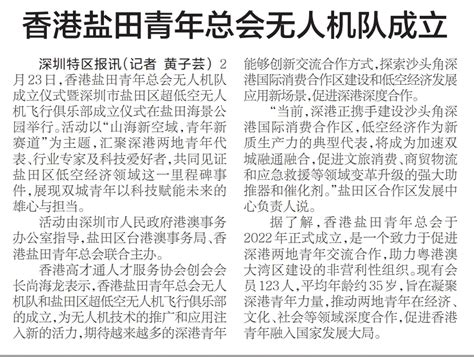 香港盐田青年总会无人机队成立

深圳特区报讯（记者 黄子芸）2月23日，香港盐田青年总会无人机队成立仪式暨深圳市盐田区超低空无人机飞行俱乐部成立仪式在盐田海景公园举行。活动以“山海新空域，青年新赛道”为主题，汇聚深港两地青年代表、行业专家及科技爱好者，共同见证盐田区低空经济领域这一里程碑事件，展现双城青年以科技赋能未来的雄心与担当。

活动由深圳市人民政府港澳事务办公室指导，盐田区台港澳事务局、香港盐田青年总会联合主办。

香港高才通人才服务协会创会会长尚海龙表示，香港盐田青年总会无人机队和盐田区超低空无人机飞行俱乐部的成立，为无人机技术的推广和应用注入新的活力，期待越来越多的深港青年能够创新交流合作方式，探索沙头角深港国际消费合作区建设和低空经济发展应用新场景，促进深港深度合作。

“当前，深港正携手建设沙头角深港国际消费合作区，低空经济作为新质生产力的典型代表，将成为加速双城融通融合，促进文旅消费、商贸物流和应急救援等领域变革升级的强大助推器和催化剂。”盐田区合作区发展中心负责人说。

据了解，香港盐田青年总会于2022年正式成立，是一个致力于促进深港两地青年交流合作，助力粤港澳大湾区建设的非营利性组织。现有会员123人，平均年龄约35岁，旨在凝聚深港青年力量，推动两地青年在经济、文化、社会等领域深度合作，促进香港青年融入国家发展大局。